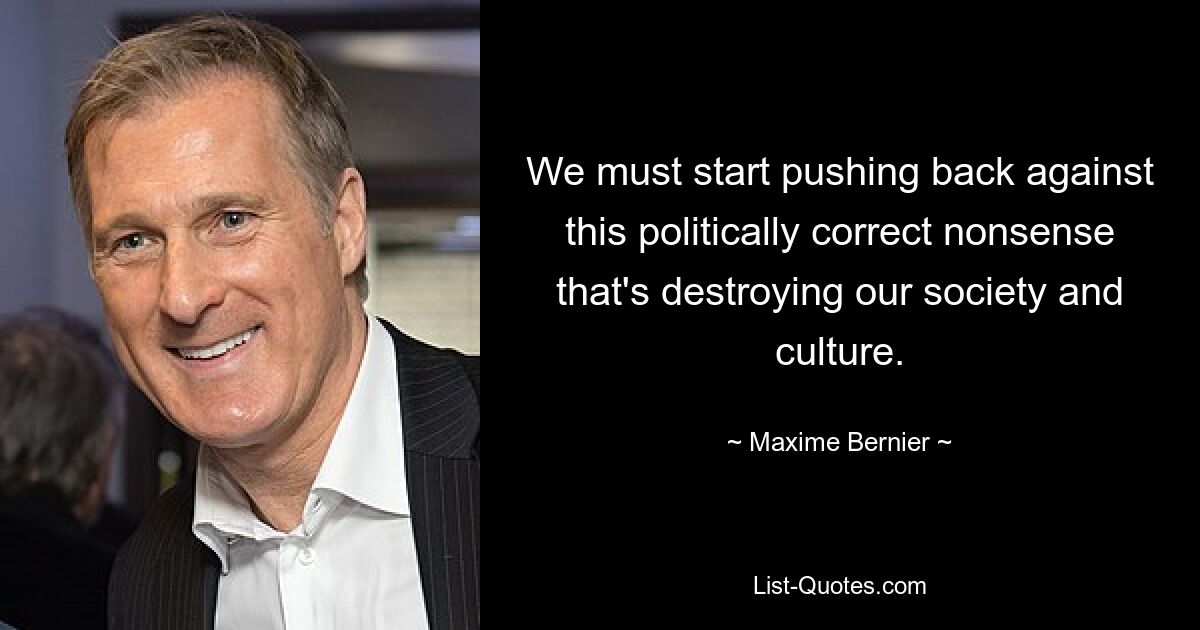 We must start pushing back against this politically correct nonsense that's destroying our society and culture.

~ Maxime Bernier ~

List-Quotes.com